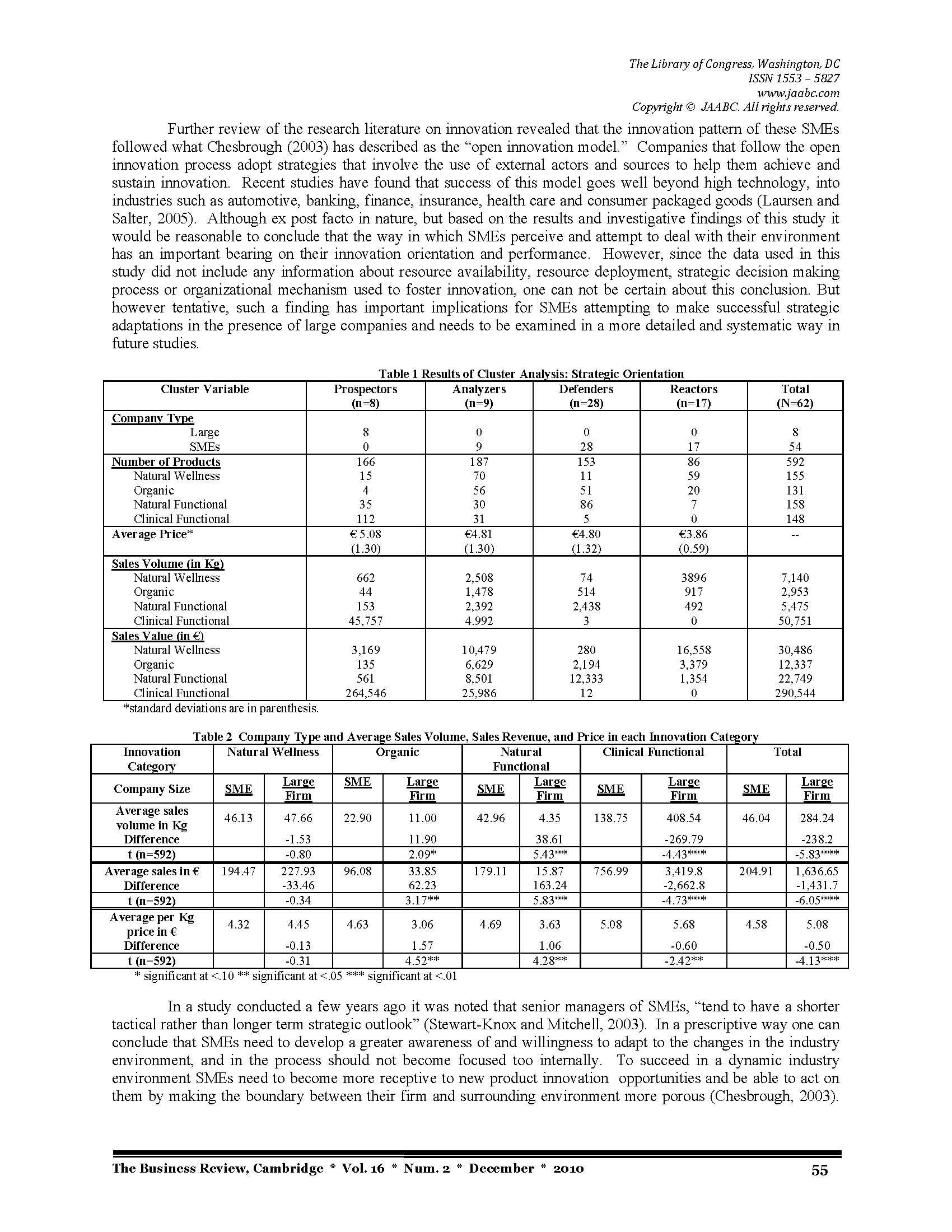 The Library of Congress, Washington, DC
ISSN 1553 – 5827
www.jaabc.com
Copyright © JAABC. All rights reserved.

Further review of the research literature on innovation revealed that the innovation pattern of these SMEs followed what Chesbrough (2003) has described as the "open innovation model." Companies that follow the open innovation process adopt strategies that involve the use of external actors and sources to help them achieve and sustain innovation. Recent studies have found that success of this model goes well beyond high technology, into industries such as automotive, banking, finance, insurance, health care and consumer packaged goods (Laursen and Salter, 2005). Although ex post facto in nature, but based on the results and investigative findings of this study it would be reasonable to conclude that the way in which SMEs perceive and attempt to deal with their environment has an important bearing on their innovation orientation and performance. However, since the data used in this study did not include any information about resource availability, resource deployment, strategic decision making process or organizational mechanism used to foster innovation, one can not be certain about this conclusion. But however tentative, such a finding has important implications for SMEs attempting to make successful strategic adaptations in the presence of large companies and needs to be examined in a more detailed and systematic way in future studies.

Table 1 Results of Cluster Analysis: Strategic Orientation

| Cluster Variable | Prospectors (n=8) | Analyzers (n=9) | Defenders (n=28) | Reactors (n=17) | Total (N=62) |
|---|---|---|---|---|---|
| Company Type | | | | | |
| Large | 8 | 0 | 0 | 0 | 8 |
| SMEs | 0 | 9 | 28 | 17 | 54 |
| Number of Products | 166 | 187 | 153 | 86 | 592 |
| Natural Wellness | 15 | 70 | 11 | 59 | 155 |
| Organic | 4 | 56 | 51 | 20 | 131 |
| Natural Functional | 35 | 30 | 86 | 7 | 158 |
| Clinical Functional | 112 | 31 | 5 | 0 | 148 |
| Average Price* | € 5.08 (1.30) | €4.81 (1.30) | €4.80 (1.32) | €3.86 (0.59) | -- |
| Sales Volume (in Kg) | | | | | |
| Natural Wellness | 662 | 2,508 | 74 | 3896 | 7,140 |
| Organic | 44 | 1,478 | 514 | 917 | 2,953 |
| Natural Functional | 153 | 2,392 | 2,438 | 492 | 5,475 |
| Clinical Functional | 45,757 | 4.992 | 3 | 0 | 50,751 |
| Sales Value (in €) | | | | | |
| Natural Wellness | 3,169 | 10,479 | 280 | 16,558 | 30,486 |
| Organic | 135 | 6,629 | 2,194 | 3,379 | 12,337 |
| Natural Functional | 561 | 8,501 | 12,333 | 1,354 | 22,749 |
| Clinical Functional | 264,546 | 25,986 | 12 | 0 | 290,544 |

*standard deviations are in parenthesis.

Table 2 Company Type and Average Sales Volume, Sales Revenue, and Price in each Innovation Category

| Innovation Category | Natural Wellness | | Organic | | Natural Functional | | Clinical Functional | | Total | |
|---|---|---|---|---|---|---|---|---|---|---|
| Company Size | SME | Large Firm | SME | Large Firm | SME | Large Firm | SME | Large Firm | SME | Large Firm |
| Average sales volume in Kg | 46.13 | 47.66 | 22.90 | 11.00 | 42.96 | 4.35 | 138.75 | 408.54 | 46.04 | 284.24 |
| Difference | | -1.53 | | 11.90 | | 38.61 | | -269.79 | | -238.2 |
| t (n=592) | | -0.80 | | 2.09* | | 5.43** | | -4.43*** | | -5.83*** |
| Average sales in € | 194.47 | 227.93 | 96.08 | 33.85 | 179.11 | 15.87 | 756.99 | 3,419.8 | 204.91 | 1,636.65 |
| Difference | | -33.46 | | 62.23 | | 163.24 | | -2,662.8 | | -1,431.7 |
| t (n=592) | | -0.34 | | 3.17** | | 5.83** | | -4.73*** | | -6.05*** |
| Average per Kg price in € | 4.32 | 4.45 | 4.63 | 3.06 | 4.69 | 3.63 | 5.08 | 5.68 | 4.58 | 5.08 |
| Difference | | -0.13 | | 1.57 | | 1.06 | | -0.60 | | -0.50 |
| t (n=592) | | -0.31 | | 4.52** | | 4.28** | | -2.42** | | -4.13*** |

* significant at <.10 ** significant at <.05 *** significant at <.01

In a study conducted a few years ago it was noted that senior managers of SMEs, "tend to have a shorter tactical rather than longer term strategic outlook" (Stewart-Knox and Mitchell, 2003). In a prescriptive way one can conclude that SMEs need to develop a greater awareness of and willingness to adapt to the changes in the industry environment, and in the process should not become focused too internally. To succeed in a dynamic industry environment SMEs need to become more receptive to new product innovation opportunities and be able to act on them by making the boundary between their firm and surrounding environment more porous (Chesbrough, 2003).

The Business Review, Cambridge * Vol. 16 * Num. 2 * December * 2010 55